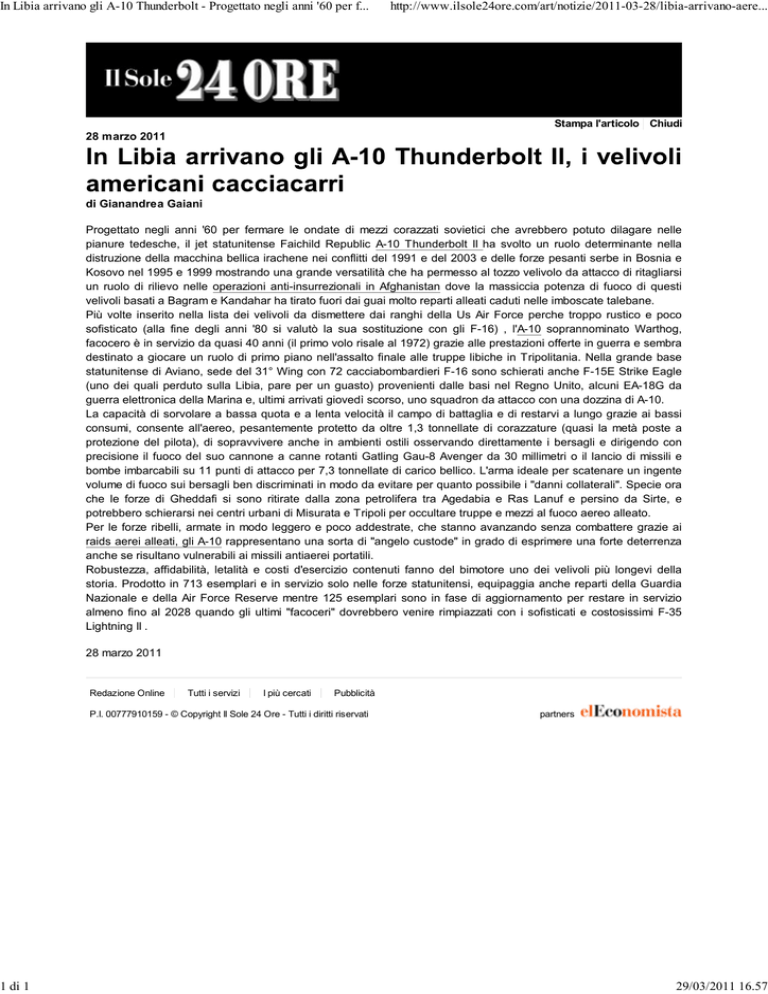 In Libia arrivano gli A-10 Thunderbolt - Progettato negli anni '60 per f... http://www.ilsole24ore.com/art/notizie/2011-03-28/libia-arrivano-aere...

Il Sole 24 ORE

Stampa l'articolo | Chiudi

28 marzo 2011

In Libia arrivano gli A-10 Thunderbolt II, i velivoli americani cacciacarri

di Gianandrea Gaiani

Progettato negli anni '60 per fermare le ondate di mezzi corazzati sovietici che avrebbero potuto dilagare nelle pianure tedesche, il jet statunitense Faichild Republic A-10 Thunderbolt II ha svolto un ruolo determinante nella distruzione della macchina bellica irachene nei conflitti del 1991 e del 2003 e delle forze pesanti serbe in Bosnia e Kosovo nel 1995 e 1999 mostrando una grande versatilità che ha permesso al tozzo velivolo da attacco di ritagliarsi un ruolo di rilievo nelle operazioni anti-insurrezionali in Afghanistan dove la massiccia potenza di fuoco di questi velivoli basati a Bagram e Kandahar ha tirato fuori dai guai molto reparti alleati caduti nelle imboscate talebane.
Più volte inserito nella lista dei velivoli da dismettere dai ranghi della Us Air Force perche troppo rustico e poco sofisticato (alla fine degli anni '80 si valutò la sua sostituzione con gli F-16) , l'A-10 soprannominato Warthog, facocero è in servizio da quasi 40 anni (il primo volo risale al 1972) grazie alle prestazioni offerte in guerra e sembra destinato a giocare un ruolo di primo piano nell'assalto finale alle truppe libiche in Tripolitania. Nella grande base statunitense di Aviano, sede del 31° Wing con 72 cacciabombardieri F-16 sono schierati anche F-15E Strike Eagle (uno dei quali perduto sulla Libia, pare per un guasto) provenienti dalle basi nel Regno Unito, alcuni EA-18G da guerra elettronica della Marina e, ultimi arrivati giovedì scorso, uno squadron da attacco con una dozzina di A-10.
La capacità di sorvolare a bassa quota e a lenta velocità il campo di battaglia e di restarvi a lungo grazie ai bassi consumi, consente all'aereo, pesantemente protetto da oltre 1,3 tonnellate di corazzature (quasi la metà poste a protezione del pilota), di sopravvivere anche in ambienti ostili osservando direttamente i bersagli e dirigendo con precisione il fuoco del suo cannone a canne rotanti Gatling Gau-8 Avenger da 30 millimetri o il lancio di missili e bombe imbarcabili su 11 punti di attacco per 7,3 tonnellate di carico bellico. L'arma ideale per scatenare un ingente volume di fuoco sui bersagli ben discriminati in modo da evitare per quanto possibile i "danni collaterali". Specie ora che le forze di Gheddafi si sono ritirate dalla zona petrolifera tra Agedabia e Ras Lanuf e persino da Sirte, e potrebbero schierarsi nei centri urbani di Misurata e Tripoli per occultare truppe e mezzi al fuoco aereo alleato.
Per le forze ribelli, armate in modo leggero e poco addestrate, che stanno avanzando senza combattere grazie ai raids aerei alleati, gli A-10 rappresentano una sorta di "angelo custode" in grado di esprimere una forte deterrenza anche se risultano vulnerabili ai missili antiaerei portatili.
Robustezza, affidabilità, letalità e costi d'esercizio contenuti fanno del bimotore uno dei velivoli più longevi della storia. Prodotto in 713 esemplari e in servizio solo nelle forze statunitensi, equipaggia anche reparti della Guardia Nazionale e della Air Force Reserve mentre 125 esemplari sono in fase di aggiornamento per restare in servizio almeno fino al 2028 quando gli ultimi "facoceri" dovrebbero venire rimpiazzati con i sofisticati e costosissimi F-35 Lightning II .

28 marzo 2011

Redazione Online | Tutti i servizi | I più cercati | Pubblicità

P.I. 00777910159 - © Copyright Il Sole 24 Ore - Tutti i diritti riservati

partners elEconomista

1 di 1 29/03/2011 16.57